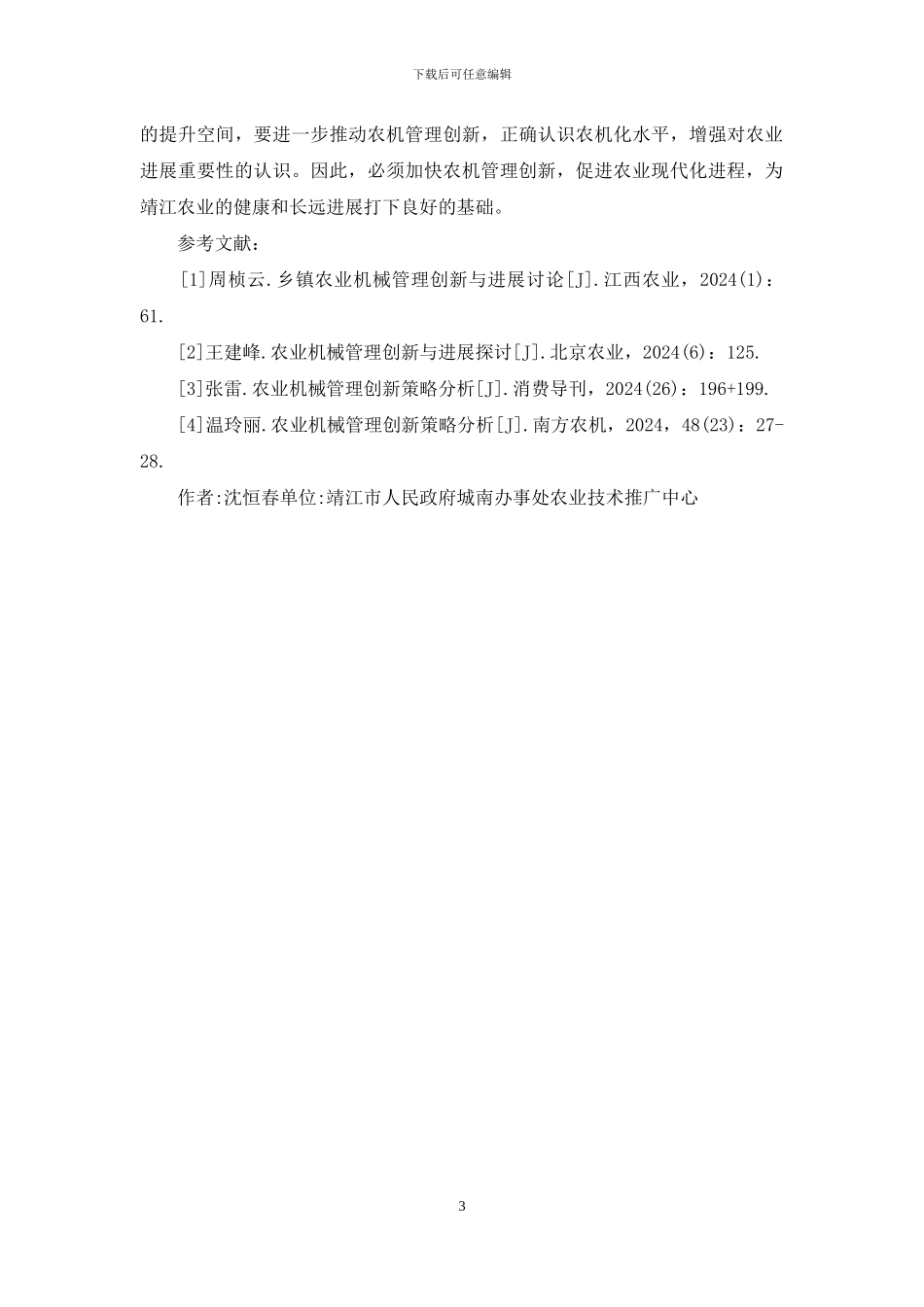 下载后可任意编辑

的提升空间，要进一步推动农机管理创新，正确认识农机化水平，增强对农业进展重要性的认识。因此，必须加快农机管理创新，促进农业现代化进程，为靖江农业的健康和长远进展打下良好的基础。

参考文献：

[1]周桢云.乡镇农业机械管理创新与进展讨论[J].江西农业，2024(1)：61.

[2]王建峰.农业机械管理创新与进展探讨[J].北京农业，2024(6)：125.

[3]张雷.农业机械管理创新策略分析[J].消费导刊，2024(26)：196+199.

[4]温玲丽.农业机械管理创新策略分析[J].南方农机，2024，48(23)：27-28.

作者:沈恒春单位:靖江市人民政府城南办事处农业技术推广中心

3